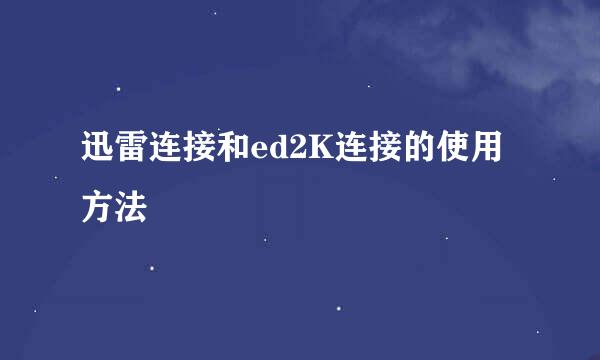 迅雷连接和ed2K连接的使用方法